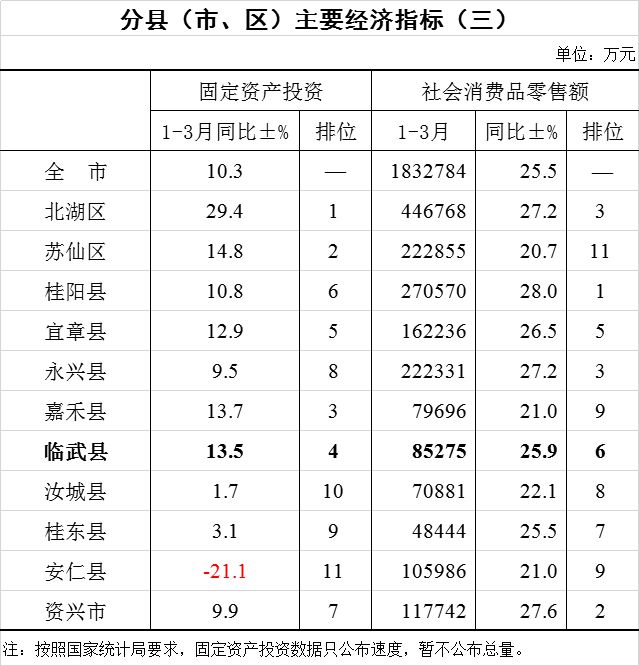 分县（市、区）主要经济指标（三）

单位：万元

|  | 固定资产投资 |  | 社会消费品零售额 |  |  |
|---|---|---|---|---|---|
|  | 1-3月同比±% | 排位 | 1-3月 | 同比±% | 排位 |
| 全 市 | 10.3 | — | 1832784 | 25.5 | — |
| 北湖区 | 29.4 | 1 | 446768 | 27.2 | 3 |
| 苏仙区 | 14.8 | 2 | 222855 | 20.7 | 11 |
| 桂阳县 | 10.8 | 6 | 270570 | 28.0 | 1 |
| 宜章县 | 12.9 | 5 | 162236 | 26.5 | 5 |
| 永兴县 | 9.5 | 8 | 222331 | 27.2 | 3 |
| 嘉禾县 | 13.7 | 3 | 79696 | 21.0 | 9 |
| 临武县 | 13.5 | 4 | 85275 | 25.9 | 6 |
| 汝城县 | 1.7 | 10 | 70881 | 22.1 | 8 |
| 桂东县 | 3.1 | 9 | 48444 | 25.5 | 7 |
| 安仁县 | -21.1 | 11 | 105986 | 21.0 | 9 |
| 资兴市 | 9.9 | 7 | 117742 | 27.6 | 2 |

注：按照国家统计局要求，固定资产投资数据只公布速度，暂不公布总量。